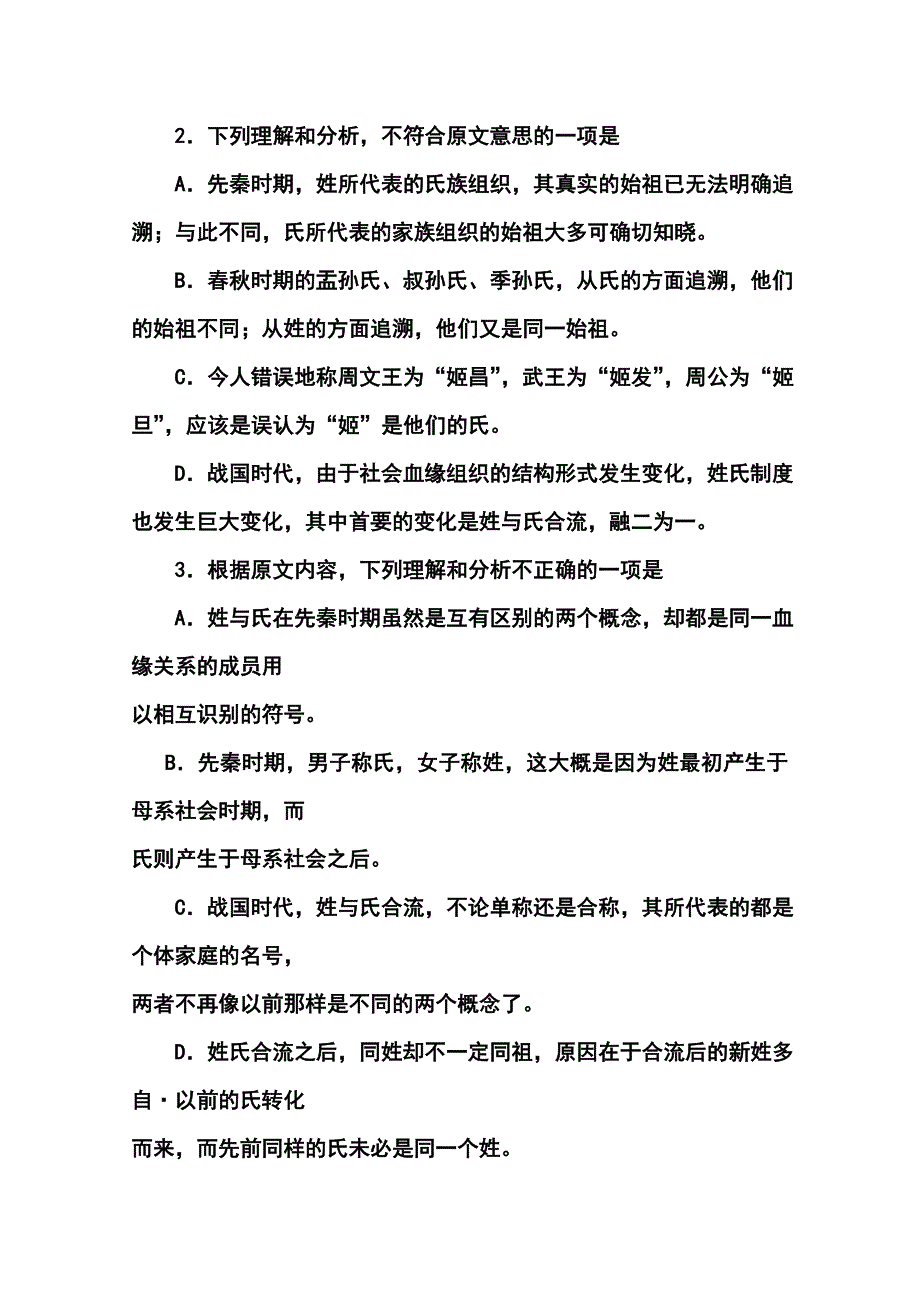 2．下列理解和分析，不符合原文意思的一项是

A．先秦时期，姓所代表的氏族组织，其真实的始祖已无法明确追溯；与此不同，氏所代表的家族组织的始祖大多可确切知晓。

B．春秋时期的孟孙氏、叔孙氏、季孙氏，从氏的方面追溯，他们的始祖不同；从姓的方面追溯，他们又是同一始祖。

C．今人错误地称周文王为“姬昌”，武王为“姬发”，周公为“姬旦”，应该是误认为“姬”是他们的氏。

D．战国时代，由于社会血缘组织的结构形式发生变化，姓氏制度也发生巨大变化，其中首要的变化是姓与氏合流，融二为一。

3．根据原文内容，下列理解和分析不正确的一项是

A．姓与氏在先秦时期虽然是互有区别的两个概念，却都是同一血缘关系的成员用
以相互识别的符号。

B．先秦时期，男子称氏，女子称姓，这大概是因为姓最初产生于母系社会时期，而
氏则产生于母系社会之后。

C．战国时代，姓与氏合流，不论单称还是合称，其所代表的都是个体家庭的名号，
两者不再像以前那样是不同的两个概念了。

D．姓氏合流之后，同姓却不一定同祖，原因在于合流后的新姓多自·以前的氏转化
而来，而先前同样的氏未必是同一个姓。